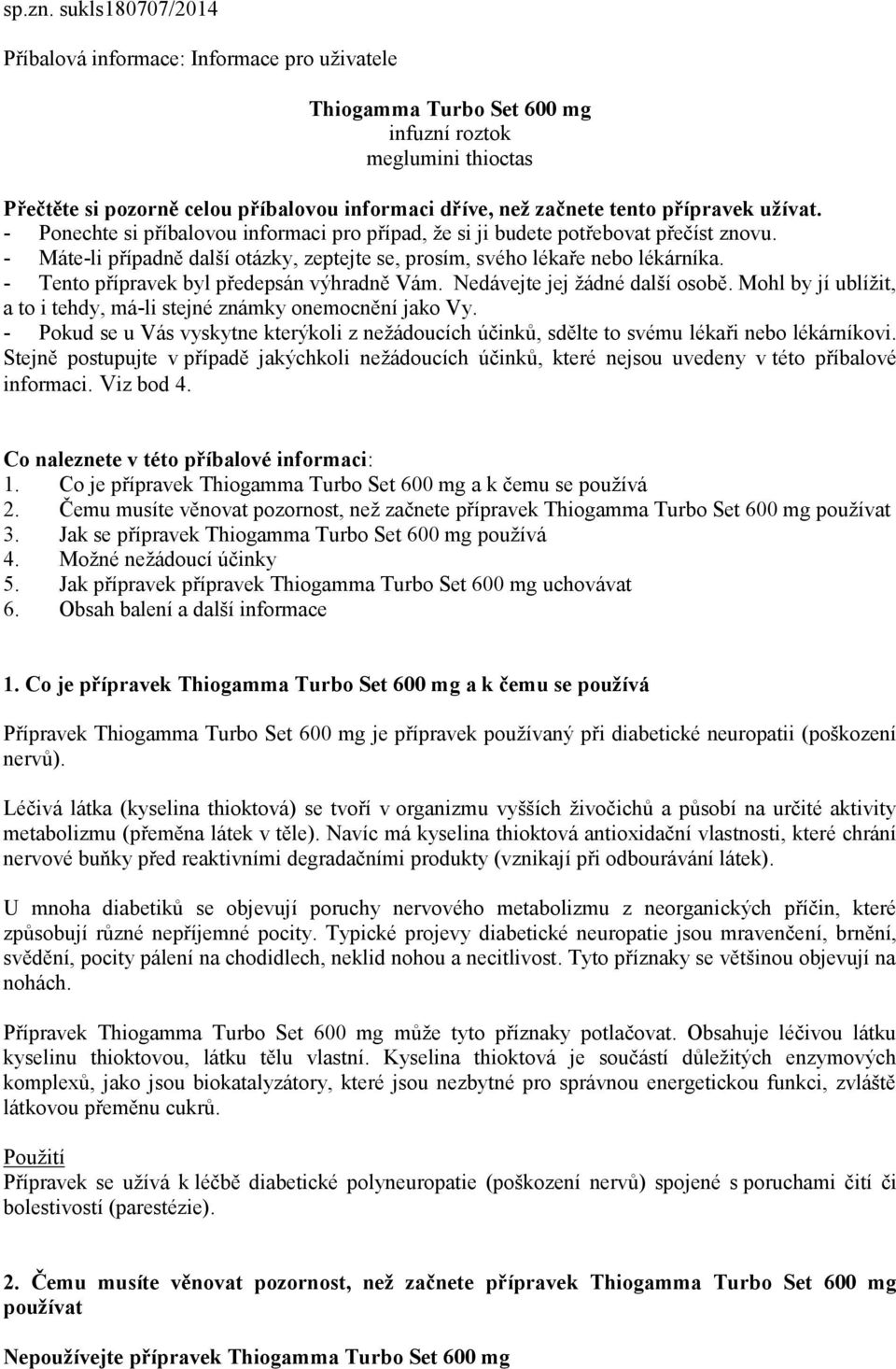 sp.zn. sukls180707/2014

Příbalová informace: Informace pro uživatele

Thiogamma Turbo Set 600 mg
infuzní roztok
meglumini thioctas

Přečtěte si pozorně celou příbalovou informaci dříve, než začnete tento přípravek užívat.
- Ponechte si příbalovou informaci pro případ, že si ji budete potřebovat přečíst znovu.
- Máte-li případně další otázky, zeptejte se, prosím, svého lékaře nebo lékárníka.
- Tento přípravek byl předepsán výhradně Vám. Nedávejte jej žádné další osobě. Mohl by jí ublížit, a to i tehdy, má-li stejné známky onemocnění jako Vy.
- Pokud se u Vás vyskytne kterýkoli z nežádoucích účinků, sdělte to svému lékaři nebo lékárníkovi. Stejně postupujte v případě jakýchkoli nežádoucích účinků, které nejsou uvedeny v této příbalové informaci. Viz bod 4.

Co naleznete v této příbalové informaci:
1. Co je přípravek Thiogamma Turbo Set 600 mg a k čemu se používá
2. Čemu musíte věnovat pozornost, než začnete přípravek Thiogamma Turbo Set 600 mg používat
3. Jak se přípravek Thiogamma Turbo Set 600 mg používá
4. Možné nežádoucí účinky
5. Jak přípravek přípravek Thiogamma Turbo Set 600 mg uchovávat
6. Obsah balení a další informace

1. Co je přípravek Thiogamma Turbo Set 600 mg a k čemu se používá

Přípravek Thiogamma Turbo Set 600 mg je přípravek používaný při diabetické neuropatii (poškození nervů).

Léčivá látka (kyselina thioktová) se tvoří v organizmu vyšších živočichů a působí na určité aktivity metabolizmu (přeměna látek v těle). Navíc má kyselina thioktová antioxidační vlastnosti, které chrání nervové buňky před reaktivními degradačními produkty (vznikají při odbourávání látek).

U mnoha diabetiků se objevují poruchy nervového metabolizmu z neorganických příčin, které způsobují různé nepříjemné pocity. Typické projevy diabetické neuropatie jsou mravenčení, brnění, svědění, pocity pálení na chodidlech, neklid nohou a necitlivost. Tyto příznaky se většinou objevují na nohách.

Přípravek Thiogamma Turbo Set 600 mg může tyto příznaky potlačovat. Obsahuje léčivou látku kyselinu thioktovou, látku tělu vlastní. Kyselina thioktová je součástí důležitých enzymových komplexů, jako jsou biokatalyzátory, které jsou nezbytné pro správnou energetickou funkci, zvláště látkovou přeměnu cukrů.

Použití
Přípravek se užívá k léčbě diabetické polyneuropatie (poškození nervů) spojené s poruchami čití či bolestivostí (parestézie).

2. Čemu musíte věnovat pozornost, než začnete přípravek Thiogamma Turbo Set 600 mg používat

Nepoužívejte přípravek Thiogamma Turbo Set 600 mg